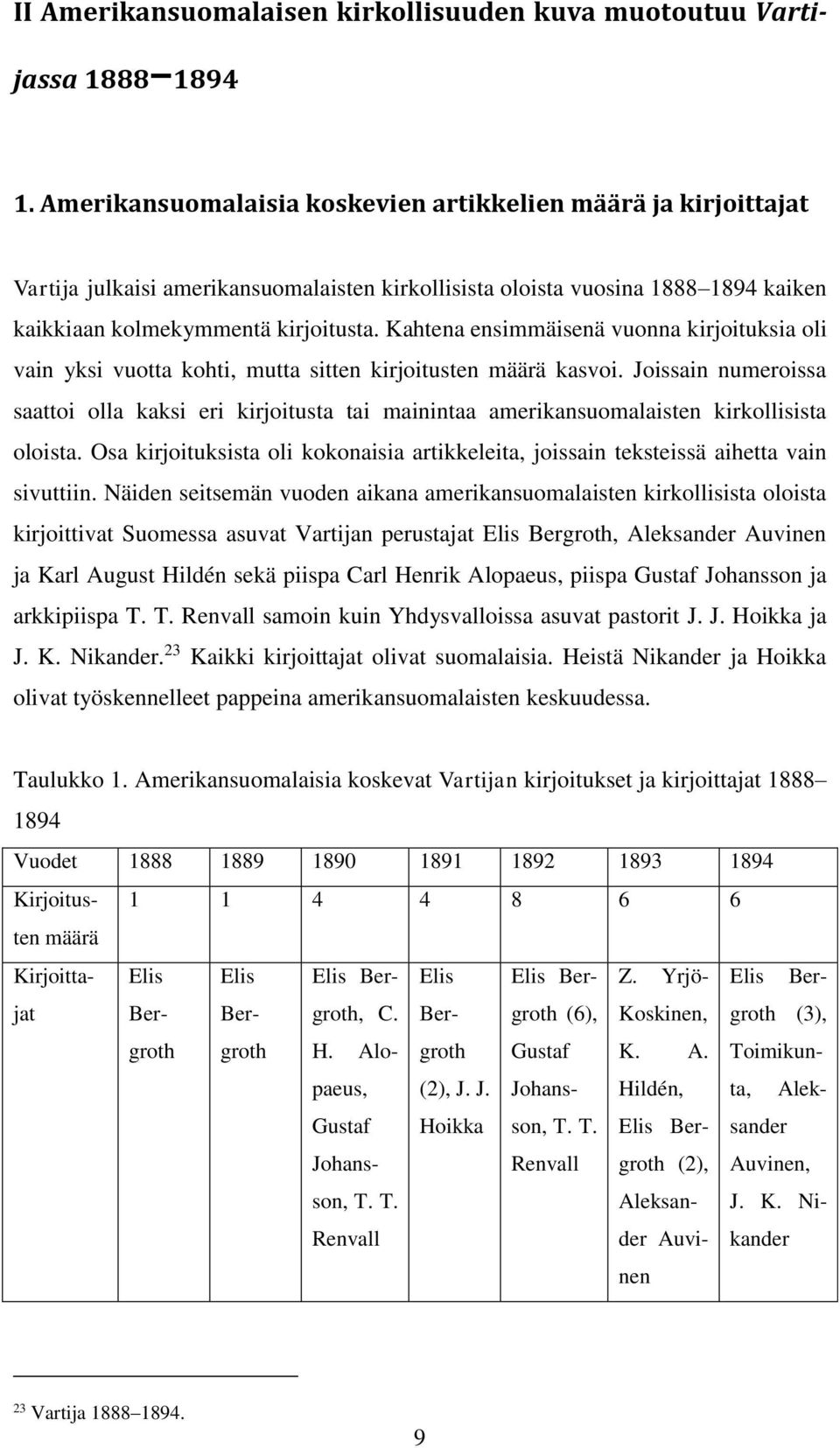 II Amerikansuomalaisen kirkollisuuden kuva muotoutuu Vartijassa 1888–1894

1. Amerikansuomalaisia koskevien artikkelien määrä ja kirjoittajat

Vartija julkaisi amerikansuomalaisten kirkollisista oloista vuosina 1888–1894 kaiken kaikkiaan kolmekymmentä kirjoitusta. Kahtena ensimmäisenä vuonna kirjoituksia oli vain yksi vuotta kohti, mutta sitten kirjoitusten määrä kasvoi. Joissain numeroissa saattoi olla kaksi eri kirjoitusta tai mainintaa amerikansuomalaisten kirkollisista oloista. Osa kirjoituksista oli kokonaisia artikkeleita, joissain teksteissä aihetta vain sivuttiin. Näiden seitsemän vuoden aikana amerikansuomalaisten kirkollisista oloista kirjoittivat Suomessa asuvat Vartijan perustajat Elis Bergroth, Aleksander Auvinen ja Karl August Hildén sekä piispa Carl Henrik Alopaeus, piispa Gustaf Johansson ja arkkipiispa T. T. Renvall samoin kuin Yhdysvalloissa asuvat pastorit J. J. Hoikka ja J. K. Nikander.$^{23}$ Kaikki kirjoittajat olivat suomalaisia. Heistä Nikander ja Hoikka olivat työskennelleet pappeina amerikansuomalaisten keskuudessa.

Taulukko 1. Amerikansuomalaisia koskevat Vartijan kirjoitukset ja kirjoittajat 1888–1894

| Vuodet | 1888 | 1889 | 1890 | 1891 | 1892 | 1893 | 1894 |
|---|---|---|---|---|---|---|---|
| Kirjoitusten määrä | 1 | 1 | 4 | 4 | 8 | 6 | 6 |
| Kirjoittajat | Elis Bergroth | Elis Bergroth | Elis Bergroth, C. H. Alopaeus, Gustaf Johansson, T. T. Renvall | Elis Bergroth (2), J. J. Hoikka | Elis Bergroth (6), Gustaf Johansson, T. T. Renvall | Z. Yrjö-Koskinen, K. A. Hildén, Elis Bergroth (2), Aleksander Auvinen | Elis Bergroth (3), Toimikunta, Aleksander Auvinen, J. K. Nikander |

$^{23}$ Vartija 1888–1894.

9